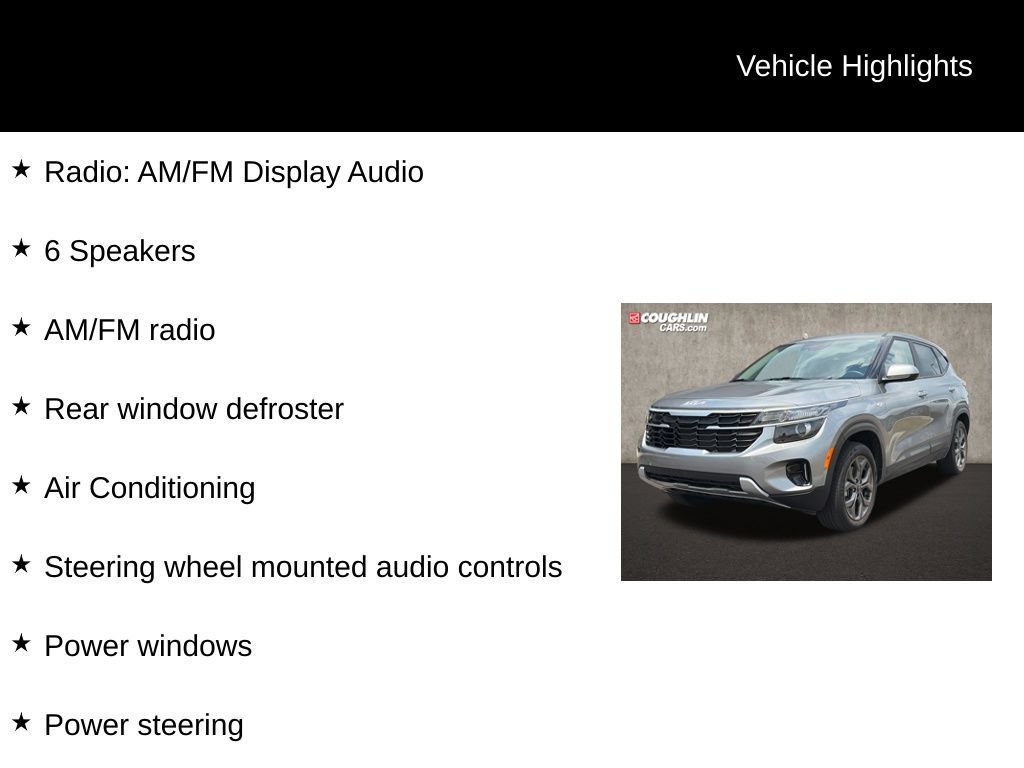 Vehicle Highlights

★ Radio: AM/FM Display Audio

★ 6 Speakers

★ AM/FM radio

★ Rear window defroster

★ Air Conditioning

★ Steering wheel mounted audio controls

★ Power windows

★ Power steering

COUGHLIN CARS.com